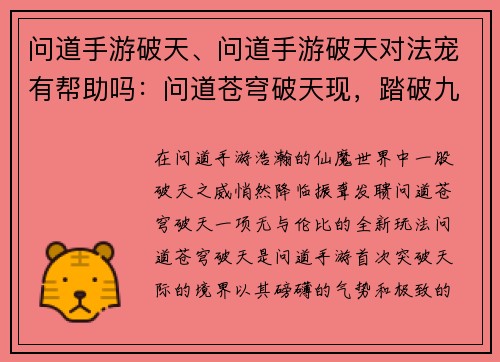 问道手游破天、问道手游破天对法宠有帮助吗：问道苍穹破天现，踏破九

在问道手游浩瀚的仙魔世界中一股破天之威悄然降临振聋发聩问道苍穹破天一项无与伦比的全新玩法问道苍穹破天是问道手游首次突破天际的境界以其磅礴的气势和极致的